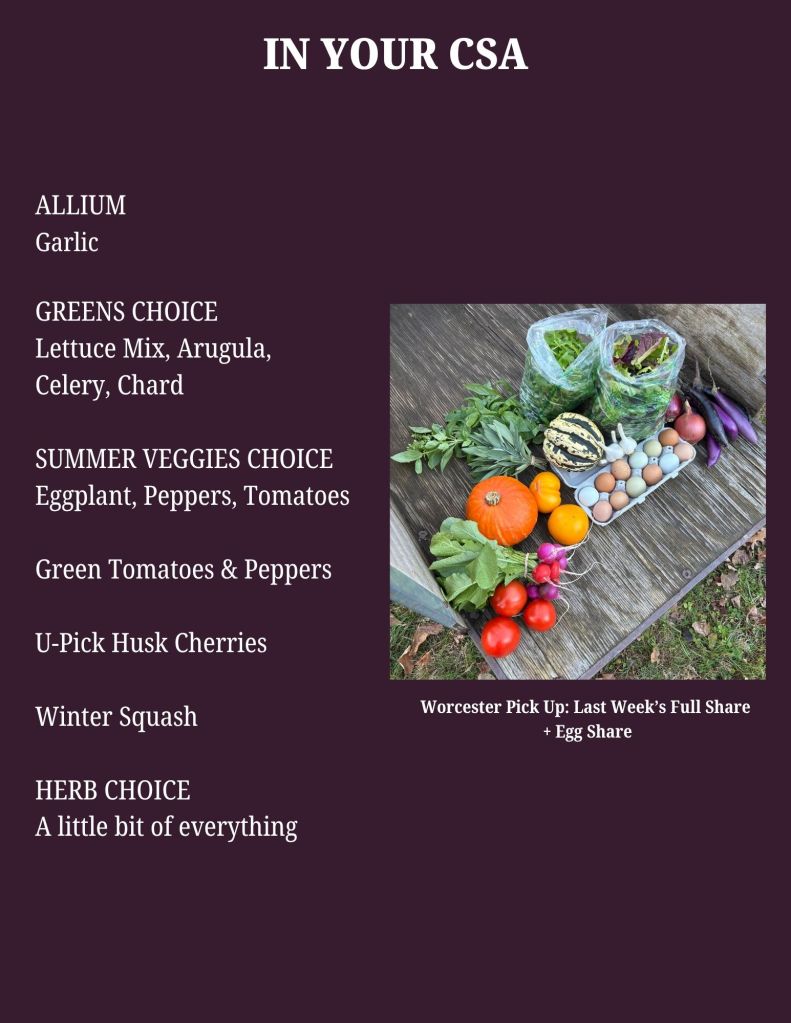 IN YOUR CSA

ALLIUM
Garlic

GREENS CHOICE
Lettuce Mix, Arugula, Celery, Chard

SUMMER VEGGIES CHOICE
Eggplant, Peppers, Tomatoes

Green Tomatoes & Peppers

U-Pick Husk Cherries

Winter Squash

HERB CHOICE
A little bit of everything

Worcester Pick Up: Last Week's Full Share + Egg Share